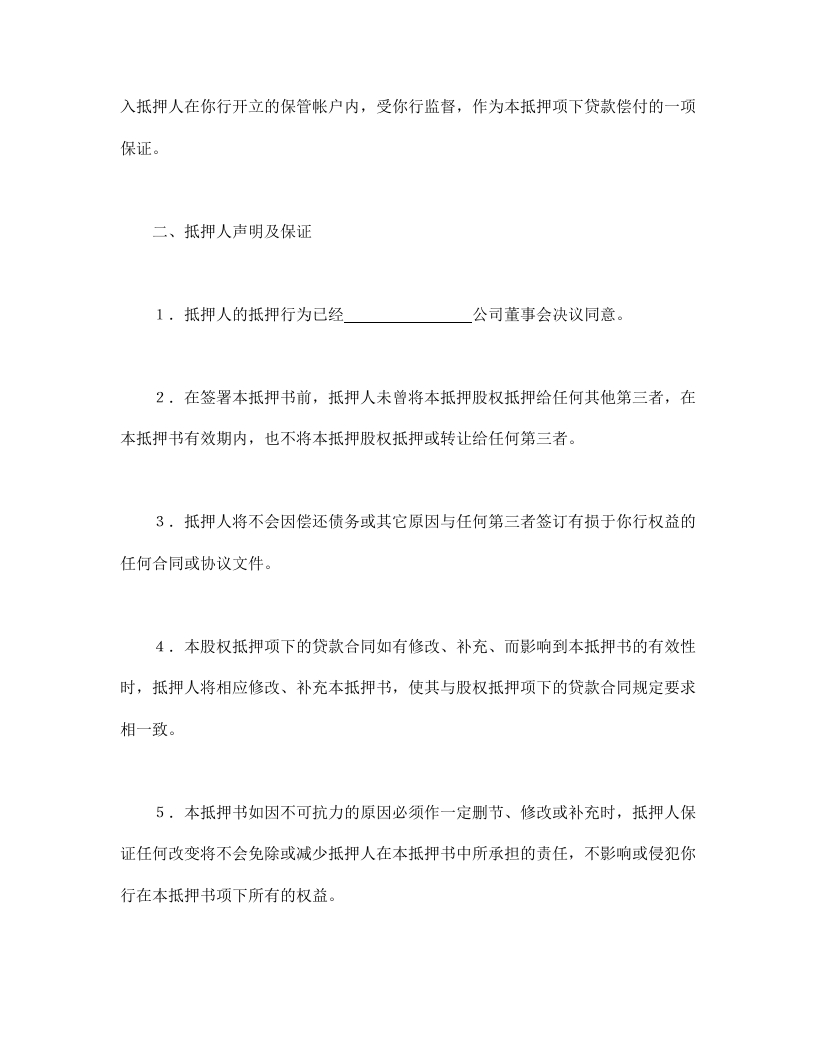 入抵押人在你行开立的保管帐户内，受你行监督，作为本抵押项下贷款偿付的一项保证。

二、抵押人声明及保证

1．抵押人的抵押行为已经________________公司董事会决议同意。

2．在签署本抵押书前，抵押人未曾将本抵押股权抵押给任何其他第三者，在本抵押书有效期内，也不将本抵押股权抵押或转让给任何第三者。

3．抵押人将不会因偿还债务或其它原因与任何第三者签订有损于你行权益的任何合同或协议文件。

4．本股权抵押项下的贷款合同如有修改、补充、而影响到本抵押书的有效性时，抵押人将相应修改、补充本抵押书，使其与股权抵押项下的贷款合同规定要求相一致。

5．本抵押书如因不可抗力的原因必须作一定删节、修改或补充时，抵押人保证任何改变将不会免除或减少抵押人在本抵押书中所承担的责任，不影响或侵犯你行在本抵押书项下所有的权益。